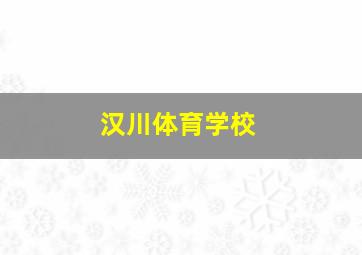 汉川体育学校